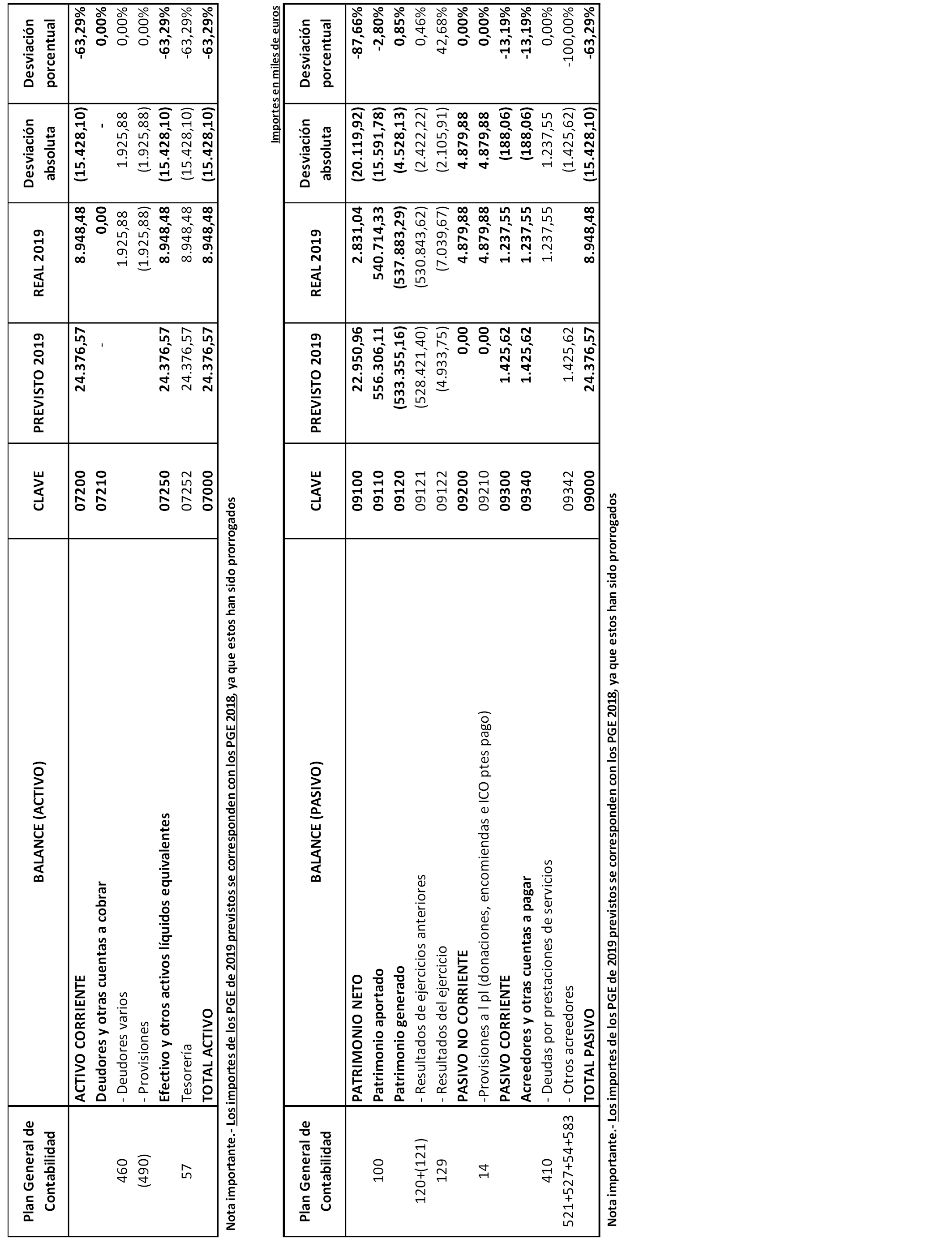 | Plan General de Contabilidad | BALANCE (ACTIVO) | CLAVE | PREVISTO 2019 | REAL 2019 | Desviación absoluta | Desviación porcentual |
|---|---|---|---|---|---|---|
| | ACTIVO CORRIENTE | 07200 | 24.376,57 | 8.948,48 | (15.428,10) | -63,29% |
| | Deudores y otras cuentas a cobrar | 07210 | - | 0,00 | - | 0,00% |
| 460 | - Deudores varios | | | 1.925,88 | 1.925,88 | 0,00% |
| (490) | - Provisiones | | | (1.925,88) | (1.925,88) | 0,00% |
| | Efectivo y otros activos líquidos equivalentes | 07250 | 24.376,57 | 8.948,48 | (15.428,10) | -63,29% |
| 57 | Tesorería | 07252 | 24.376,57 | 8.948,48 | (15.428,10) | -63,29% |
| | TOTAL ACTIVO | 07000 | 24.376,57 | 8.948,48 | (15.428,10) | -63,29% |

Nota importante.- Los importes de los PGE de 2019 previstos se corresponden con los PGE 2018, ya que estos han sido prorrogados

Importes en miles de euros

| Plan General de Contabilidad | BALANCE (PASIVO) | CLAVE | PREVISTO 2019 | REAL 2019 | Desviación absoluta | Desviación porcentual |
|---|---|---|---|---|---|---|
| | PATRIMONIO NETO | 09100 | 22.950,96 | 2.831,04 | (20.119,92) | -87,66% |
| 100 | Patrimonio aportado | 09110 | 556.306,11 | 540.714,33 | (15.591,78) | -2,80% |
| | Patrimonio generado | 09120 | (533.355,16) | (537.883,29) | (4.528,13) | 0,85% |
| 120+(121) | - Resultados de ejercicios anteriores | 09121 | (528.421,40) | (530.843,62) | (2.422,22) | 0,46% |
| 129 | - Resultados del ejercicio | 09122 | (4.933,75) | (7.039,67) | (2.105,91) | 42,68% |
| | PASIVO NO CORRIENTE | 09200 | 0,00 | 4.879,88 | 4.879,88 | 0,00% |
| 14 | -Provisiones a l pl (donaciones, encomiendas e ICO ptes pago) | 09210 | 0,00 | 4.879,88 | 4.879,88 | 0,00% |
| | PASIVO CORRIENTE | 09300 | 1.425,62 | 1.237,55 | (188,06) | -13,19% |
| | Acreedores y otras cuentas a pagar | 09340 | 1.425,62 | 1.237,55 | (188,06) | -13,19% |
| 410 | - Deudas por prestaciones de servicios | | | 1.237,55 | 1.237,55 | 0,00% |
| 521+527+54+583 | - Otros acreedores | 09342 | 1.425,62 | | (1.425,62) | -100,00% |
| | TOTAL PASIVO | 09000 | 24.376,57 | 8.948,48 | (15.428,10) | -63,29% |

Nota importante.- Los importes de los PGE de 2019 previstos se corresponden con los PGE 2018, ya que estos han sido prorrogados